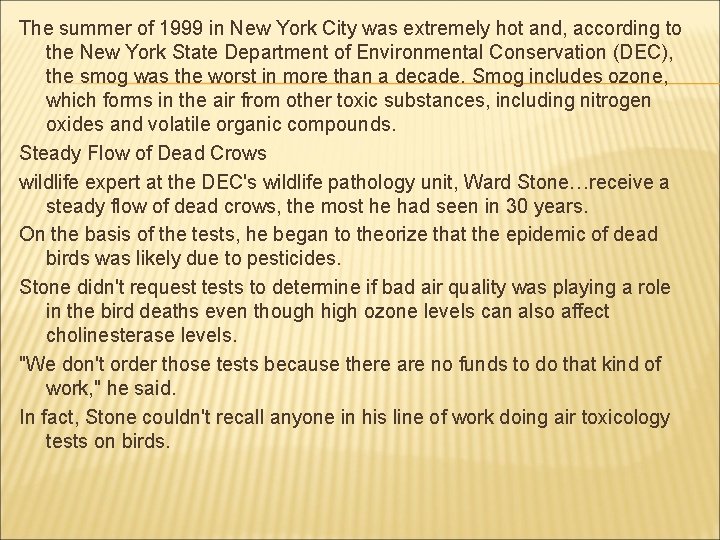 The summer of 1999 in New York City was extremely hot and, according to the New York State Department of Environmental Conservation (DEC), the smog was the worst in more than a decade. Smog includes ozone, which forms in the air from other toxic substances, including nitrogen oxides and volatile organic compounds.

Steady Flow of Dead Crows

wildlife expert at the DEC's wildlife pathology unit, Ward Stone…receive a steady flow of dead crows, the most he had seen in 30 years.

On the basis of the tests, he began to theorize that the epidemic of dead birds was likely due to pesticides.

Stone didn't request tests to determine if bad air quality was playing a role in the bird deaths even though high ozone levels can also affect cholinesterase levels.

"We don't order those tests because there are no funds to do that kind of work," he said.

In fact, Stone couldn't recall anyone in his line of work doing air toxicology tests on birds.